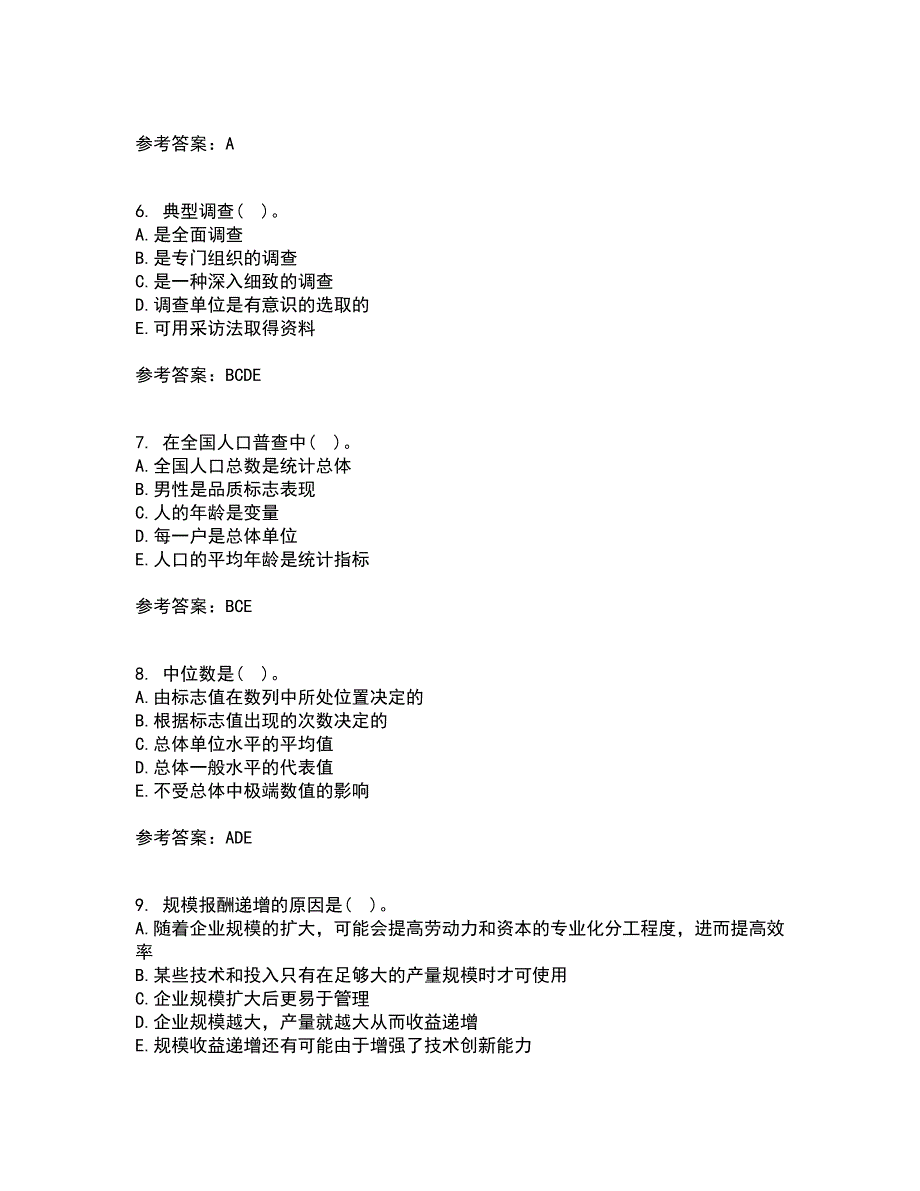 参考答案：A

6. 典型调查（ ）。
A.是全面调查
B.是专门组织的调查
C.是一种深入细致的调查
D.调查单位是有意识的选取的
E.可用采访法取得资料

参考答案：BCDE

7. 在全国人口普查中（ ）。
A.全国人口总数是统计总体
B.男性是品质标志表现
C.人的年龄是变量
D.每一户是总体单位
E.人口的平均年龄是统计指标

参考答案：BCE

8. 中位数是（ ）。
A.由标志值在数列中所处位置决定的
B.根据标志值出现的次数决定的
C.总体单位水平的平均值
D.总体一般水平的代表值
E.不受总体中极端数值的影响

参考答案：ADE

9. 规模报酬递增的原因是（ ）。
A.随着企业规模的扩大，可能会提高劳动力和资本的专业化分工程度，进而提高效率
B.某些技术和投入只有在足够大的产量规模时才可使用
C.企业规模扩大后更易于管理
D.企业规模越大，产量就越大从而收益递增
E.规模收益递增还有可能由于增强了技术创新能力